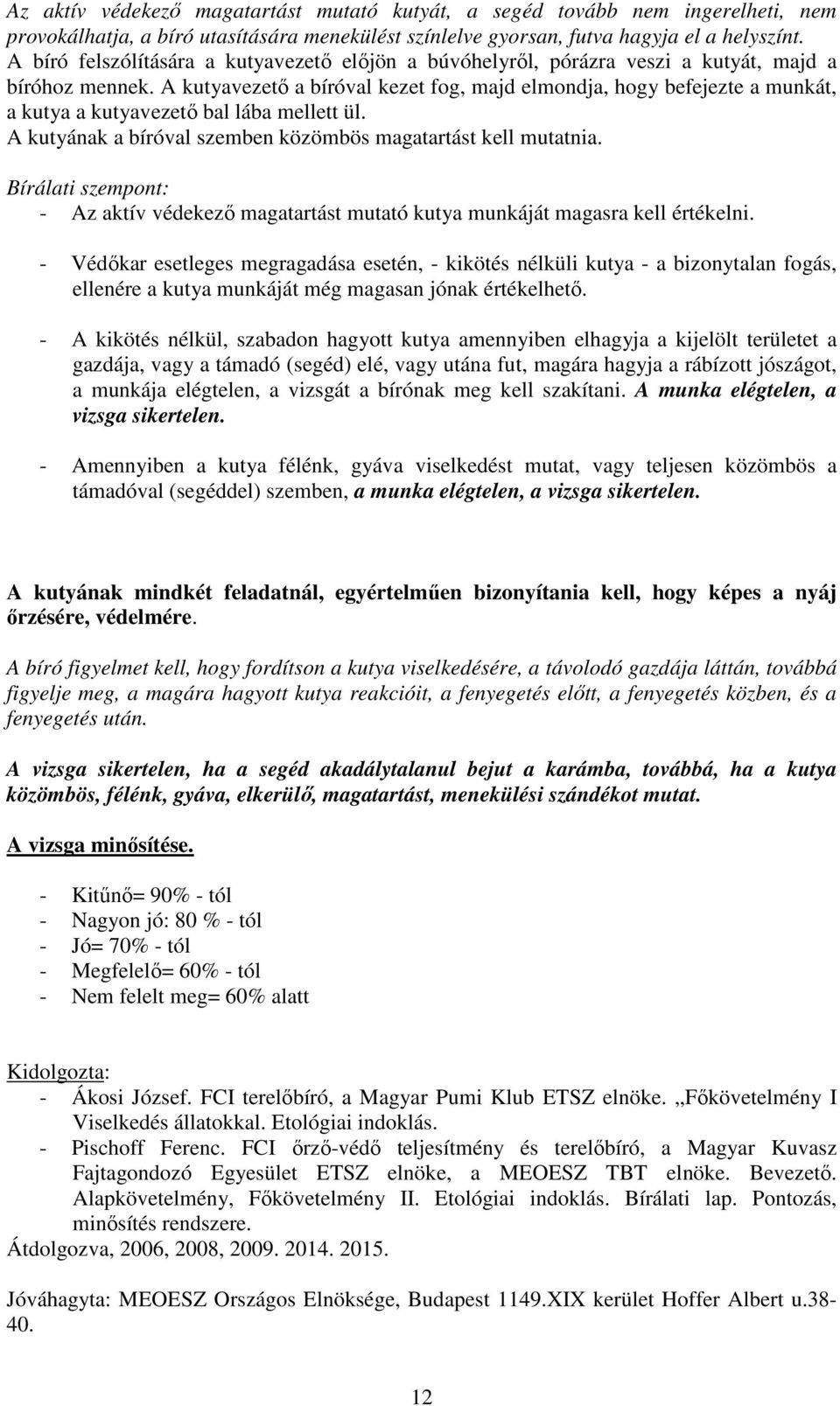 Az aktív védekező magatartást mutató kutyát, a segéd tovább nem ingerelheti, nem provokálhatja, a bíró utasítására menekülést színlelve gyorsan, futva hagyja el a helyszínt. A bíró felszólítására a kutyavezető előjön a búvóhelyről, pórázra veszi a kutyát, majd a bíróhoz mennek. A kutyavezető a bíróval kezet fog, majd elmondja, hogy befejezte a munkát, a kutya a kutyavezető bal lába mellett ül.
A kutyának a bíróval szemben közömbös magatartást kell mutatnia.

Bírálati szempont:
- Az aktív védekező magatartást mutató kutya munkáját magasra kell értékelni.

- Védőkar esetleges megragadása esetén, - kikötés nélküli kutya - a bizonytalan fogás, ellenére a kutya munkáját még magasan jónak értékelhető.

- A kikötés nélkül, szabadon hagyott kutya amennyiben elhagyja a kijelölt területet a gazdája, vagy a támadó (segéd) elé, vagy utána fut, magára hagyja a rábízott jószágot, a munkája elégtelen, a vizsgát a bírónak meg kell szakítani. A munka elégtelen, a vizsga sikertelen.

- Amennyiben a kutya félénk, gyáva viselkedést mutat, vagy teljesen közömbös a támadóval (segéddel) szemben, a munka elégtelen, a vizsga sikertelen.

A kutyának mindkét feladatnál, egyértelműen bizonyítania kell, hogy képes a nyáj őrzésére, védelmére.

A bíró figyelmet kell, hogy fordítson a kutya viselkedésére, a távolodó gazdája láttán, továbbá figyelje meg, a magára hagyott kutya reakcióit, a fenyegetés előtt, a fenyegetés közben, és a fenyegetés után.

A vizsga sikertelen, ha a segéd akadálytalanul bejut a karámba, továbbá, ha a kutya közömbös, félénk, gyáva, elkerülő, magatartást, menekülési szándékot mutat.

A vizsga minősítése.

- Kitűnő= 90% - tól
- Nagyon jó: 80 % - tól
- Jó= 70% - tól
- Megfelelő= 60% - tól
- Nem felelt meg= 60% alatt

Kidolgozta:
- Ákosi József. FCI terelőbíró, a Magyar Pumi Klub ETSZ elnöke. „Főkövetelmény I Viselkedés állatokkal. Etológiai indoklás.
- Pischoff Ferenc. FCI őrző-védő teljesítmény és terelőbíró, a Magyar Kuvasz Fajtagondozó Egyesület ETSZ elnöke, a MEOESZ TBT elnöke. Bevezető. Alapkövetelmény, Főkövetelmény II. Etológiai indoklás. Bírálati lap. Pontozás, minősítés rendszere.
Átdolgozva, 2006, 2008, 2009. 2014. 2015.

Jóváhagyta: MEOESZ Országos Elnöksége, Budapest 1149.XIX kerület Hoffer Albert u.38-40.

12